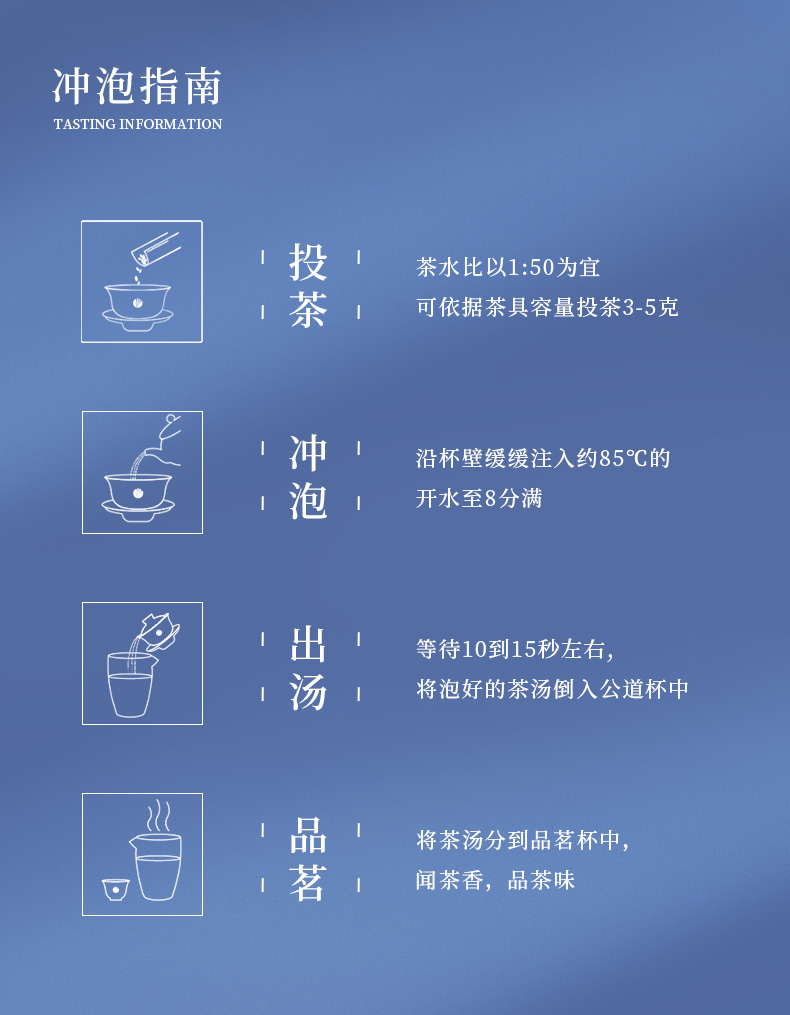 冲泡指南
TASTING INFORMATION

投茶

茶水比以1:50为宜
可依据茶具容量投茶3-5克

冲泡

沿杯壁缓缓注入约85℃的
开水至8分满

出汤

等待10到15秒左右，
将泡好的茶汤倒入公道杯中

品茗

将茶汤分到品茗杯中，
闻茶香，品茶味